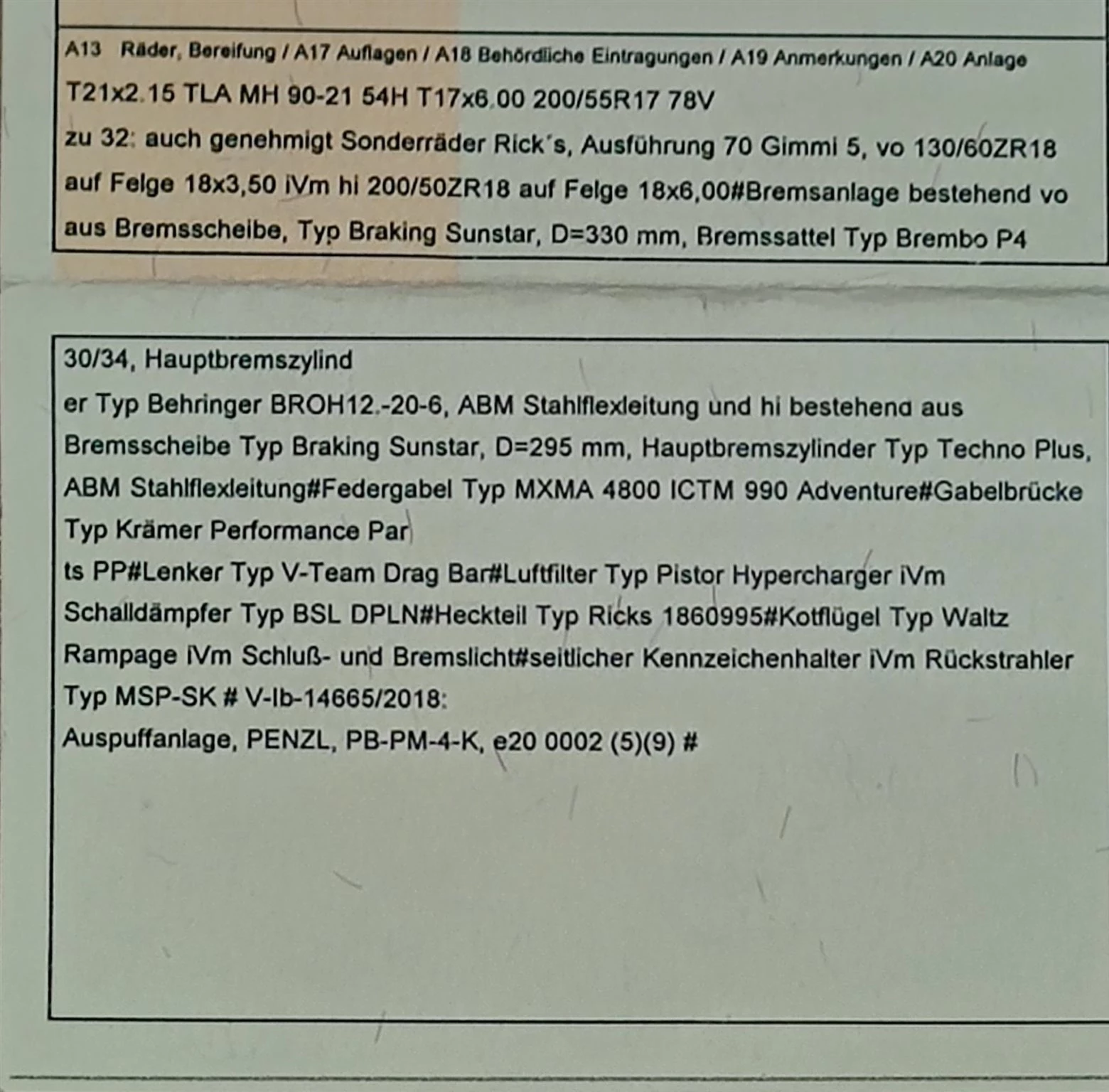 A13 Räder, Bereifung / A17 Auflagen / A18 Behördliche Eintragungen / A19 Anmerkungen / A20 Anlage
T21x2.15 TLA MH 90-21 54H T17x6.00 200/55R17 78V
zu 32: auch genehmigt Sonderräder Rick´s, Ausführung 70 Gimmi 5, vo 130/60ZR18 auf Felge 18x3,50 iVm hi 200/50ZR18 auf Felge 18x6,00#Bremsanlage bestehend vo aus Bremsscheibe, Typ Braking Sunstar, D=330 mm, Bremssattel Typ Brembo P4

30/34, Hauptbremszylind
er Typ Behringer BROH12.-20-6, ABM Stahlflexleitung und hi bestehend aus Bremsscheibe Typ Braking Sunstar, D=295 mm, Hauptbremszylinder Typ Techno Plus, ABM Stahlflexleitung#Federgabel Typ MXMA 4800 ICTM 990 Adventure#Gabelbrücke Typ Krämer Performance Par
ts PP#Lenker Typ V-Team Drag Bar#Luftfilter Typ Pistor Hypercharger iVm Schalldämpfer Typ BSL DPLN#Heckteil Typ Ricks 1860995#Kotflügel Typ Waltz Rampage iVm Schluß- und Bremslicht#seitlicher Kennzeichenhalter iVm Rückstrahler Typ MSP-SK # V-Ib-14665/2018:
Auspuffanlage, PENZL, PB-PM-4-K, e20 0002 (5)(9) #